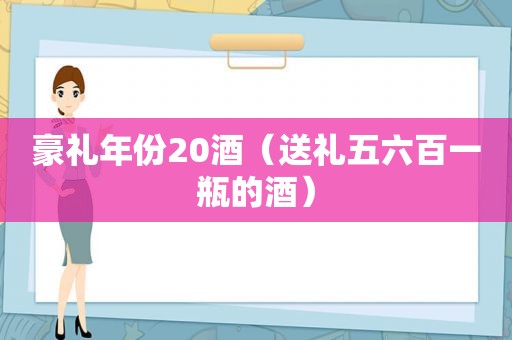 豪礼年份20酒（送礼五六百一瓶的酒）